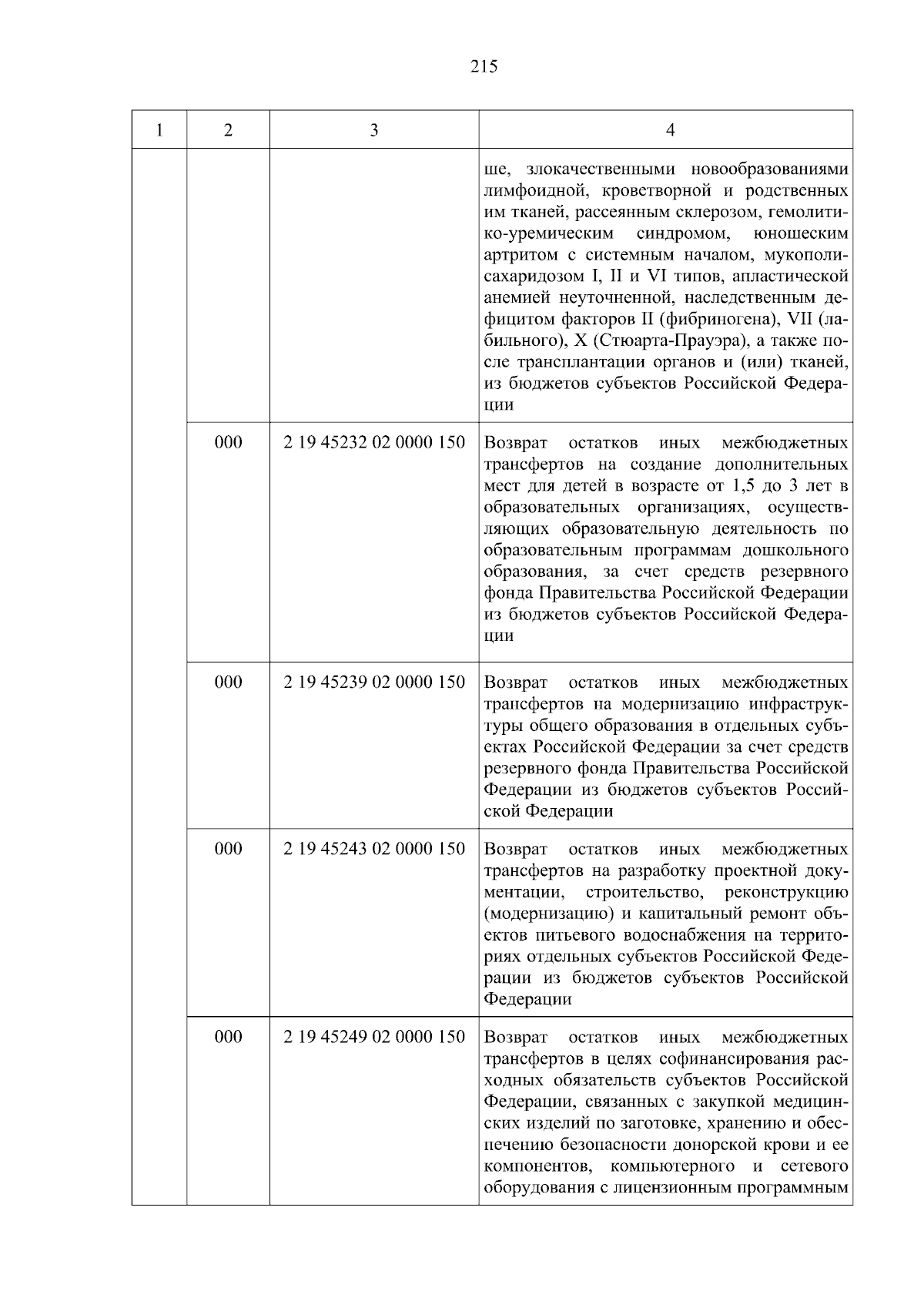 215

| 1 | 2 | 3 | 4 |
|---|---|---|---|
| | | | ше, злокачественными новообразованиями лимфоидной, кроветворной и родственных им тканей, рассеянным склерозом, гемолитико-уремическим синдромом, юношеским артритом с системным началом, мукополисахаридозом I, II и VI типов, апластической анемией неуточненной, наследственным дефицитом факторов II (фибриногена), VII (лабильного), X (Стюарта-Прауэра), а также после трансплантации органов и (или) тканей, из бюджетов субъектов Российской Федерации |
| | 000 | 2 19 45232 02 0000 150 | Возврат остатков иных межбюджетных трансфертов на создание дополнительных мест для детей в возрасте от 1,5 до 3 лет в образовательных организациях, осуществляющих образовательную деятельность по образовательным программам дошкольного образования, за счет средств резервного фонда Правительства Российской Федерации из бюджетов субъектов Российской Федерации |
| | 000 | 2 19 45239 02 0000 150 | Возврат остатков иных межбюджетных трансфертов на модернизацию инфраструктуры общего образования в отдельных субъектах Российской Федерации за счет средств резервного фонда Правительства Российской Федерации из бюджетов субъектов Российской Федерации |
| | 000 | 2 19 45243 02 0000 150 | Возврат остатков иных межбюджетных трансфертов на разработку проектной документации, строительство, реконструкцию (модернизацию) и капитальный ремонт объектов питьевого водоснабжения на территориях отдельных субъектов Российской Федерации из бюджетов субъектов Российской Федерации |
| | 000 | 2 19 45249 02 0000 150 | Возврат остатков иных межбюджетных трансфертов в целях софинансирования расходных обязательств субъектов Российской Федерации, связанных с закупкой медицинских изделий по заготовке, хранению и обеспечению безопасности донорской крови и ее компонентов, компьютерного и сетевого оборудования с лицензионным программным |